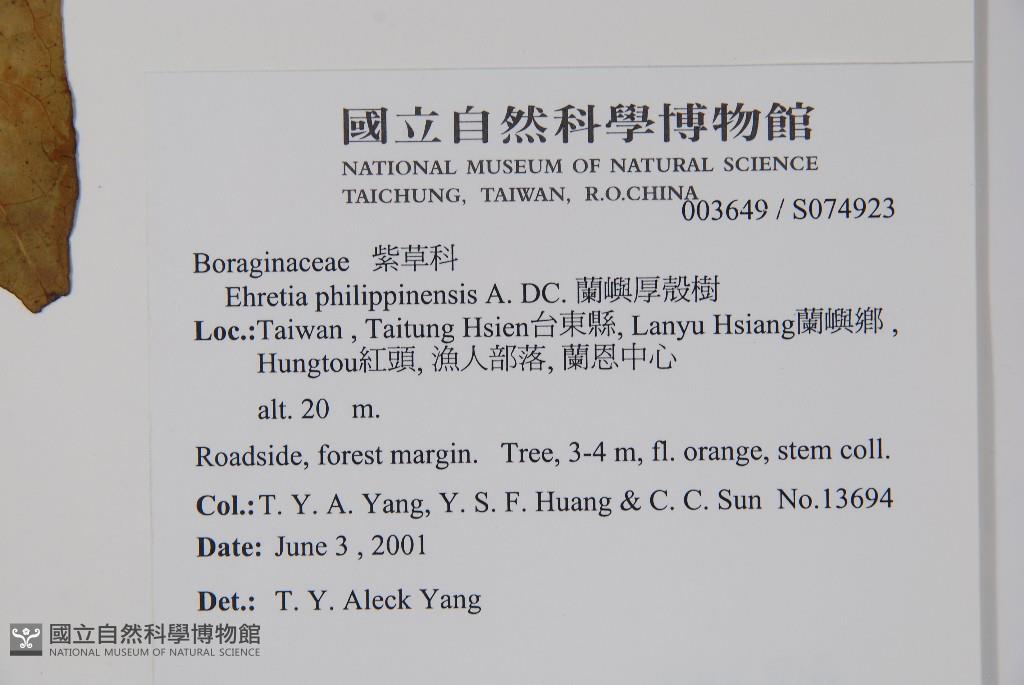 國立自然科學博物館
NATIONAL MUSEUM OF NATURAL SCIENCE
TAICHUNG, TAIWAN, R.O.CHINA
003649 / S074923

Boraginaceae 紫草科
Ehretia philippinensis A. DC. 蘭嶼厚殼樹
Loc.:Taiwan , Taitung Hsien台東縣, Lanyu Hsiang蘭嶼鄉 , Hungtou紅頭, 漁人部落, 蘭恩中心
alt. 20 m.

Roadside, forest margin. Tree, 3-4 m, fl. orange, stem coll.

Col.: T. Y. A. Yang, Y. S. F. Huang & C. C. Sun No.13694

Date: June 3 , 2001

Det.: T. Y. Aleck Yang

國立自然科學博物館
NATIONAL MUSEUM OF NATURAL SCIENCE